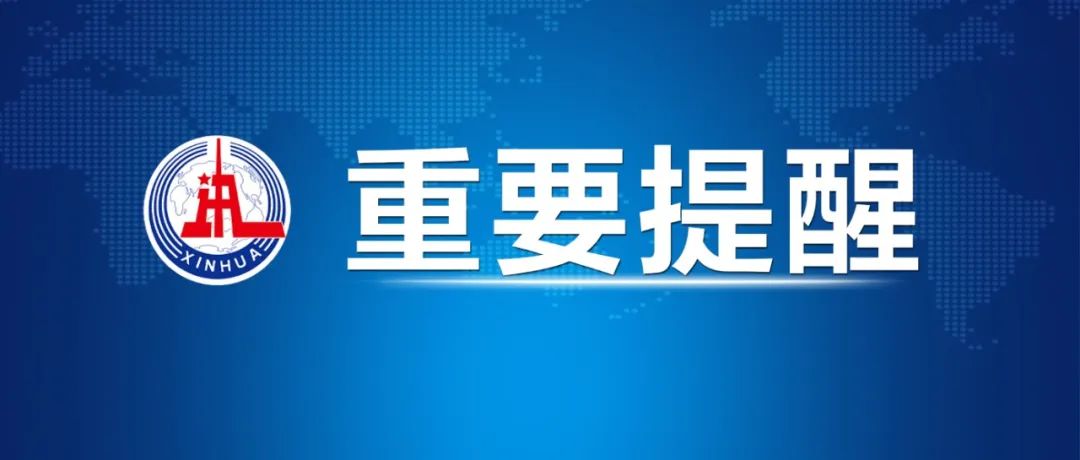 XINHUA

重要提醒